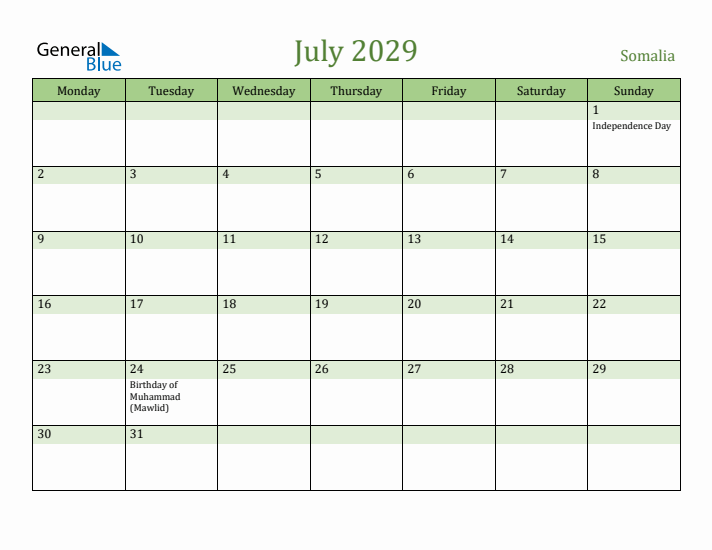 General Blue

July 2029

Somalia

| Monday | Tuesday | Wednesday | Thursday | Friday | Saturday | Sunday |
|---|---|---|---|---|---|---|
| | | | | | | 1 Independence Day |
| 2 | 3 | 4 | 5 | 6 | 7 | 8 |
| 9 | 10 | 11 | 12 | 13 | 14 | 15 |
| 16 | 17 | 18 | 19 | 20 | 21 | 22 |
| 23 | 24 Birthday of Muhammad (Mawlid) | 25 | 26 | 27 | 28 | 29 |
| 30 | 31 | | | | | |